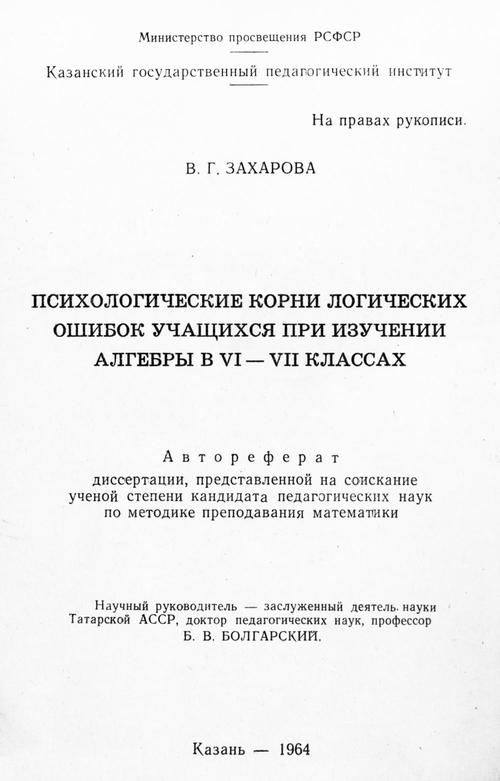 Министерство просвещения РСФСР

Казанский государственный педагогический институт

На правах рукописи.

В. Г. ЗАХАРОВА

ПСИХОЛОГИЧЕСКИЕ КОРНИ ЛОГИЧЕСКИХ ОШИБОК УЧАЩИХСЯ ПРИ ИЗУЧЕНИИ АЛГЕБРЫ В VI — VII КЛАССАХ

Автореферат
диссертации, представленной на соискание ученой степени кандидата педагогических наук по методике преподавания математики

Научный руководитель — заслуженный деятель науки Татарской АССР, доктор педагогических наук, профессор Б. В. БОЛГАРСКИЙ.

Казань — 1964